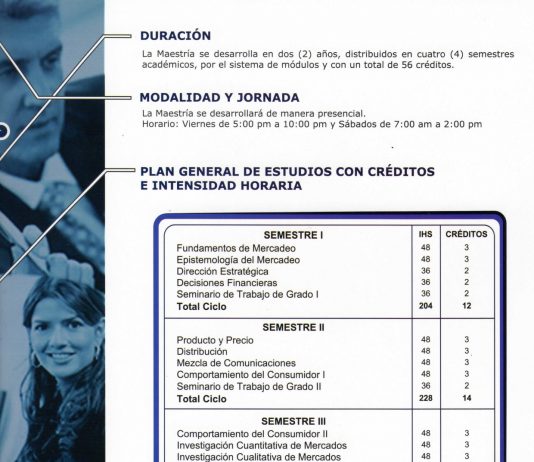 DURACIÓN

La Maestría se desarrolla en dos (2) años, distribuidos en cuatro (4) semestres académicos, por el sistema de módulos y con un total de 56 créditos.

MODALIDAD Y JORNADA

La Maestría se desarrollará de manera presencial.
Horario: Viernes de 5:00 pm a 10:00 pm y Sábados de 7:00 am a 2:00 pm

PLAN GENERAL DE ESTUDIOS CON CRÉDITOS E INTENSIDAD HORARIA

| SEMESTRE I | IHS | CRÉDITOS |
|---|---|---|
| Fundamentos de Mercadeo | 48 | 3 |
| Epistemología del Mercadeo | 48 | 3 |
| Dirección Estratégica | 36 | 2 |
| Decisiones Financieras | 36 | 2 |
| Seminario de Trabajo de Grado I | 36 | 2 |
| Total Ciclo | 204 | 12 |
| SEMESTRE II | | |
| Producto y Precio | 48 | 3 |
| Distribución | 48 | 3 |
| Mezcla de Comunicaciones | 48 | 3 |
| Comportamiento del Consumidor I | 48 | 3 |
| Seminario de Trabajo de Grado II | 36 | 2 |
| Total Ciclo | 228 | 14 |
| SEMESTRE III | | |
| Comportamiento del Consumidor II | 48 | 3 |
| Investigación Cuantitativa de Mercados | 48 | 3 |
| Investigación Cualitativa de Mercados | 48 | 3 |